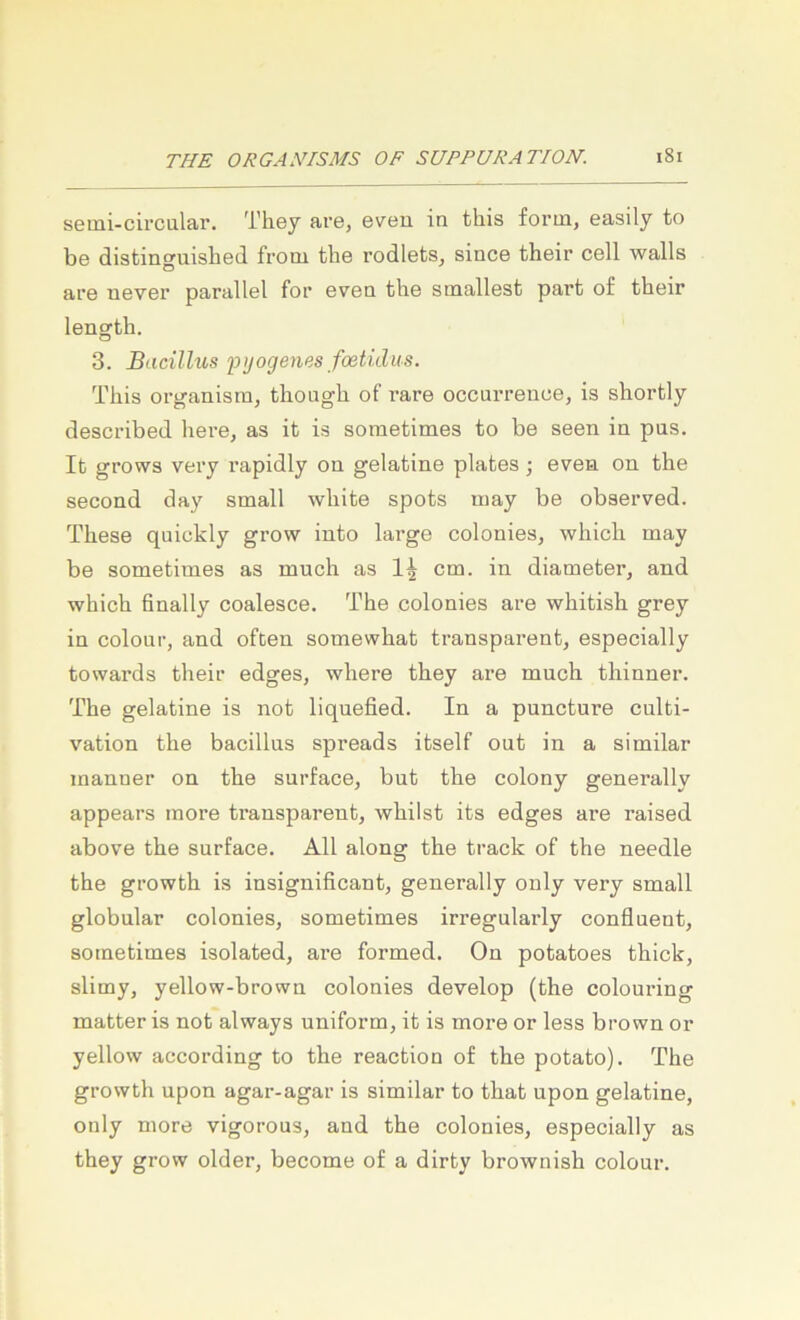 THE ORGANISMS OF SUPPURATION. 181

semi-circular. They are, even in this form, easily to be distinguished from the rodlets, since their cell walls are never parallel for even the smallest part of their length.

3. Bacillus pyogenes fœtidus.

This organism, though of rare occurrence, is shortly described here, as it is sometimes to be seen in pus. It grows very rapidly on gelatine plates; even on the second day small white spots may be observed. These quickly grow into large colonies, which may be sometimes as much as $1\frac{1}{2}$ cm. in diameter, and which finally coalesce. The colonies are whitish grey in colour, and often somewhat transparent, especially towards their edges, where they are much thinner. The gelatine is not liquefied. In a puncture cultivation the bacillus spreads itself out in a similar manner on the surface, but the colony generally appears more transparent, whilst its edges are raised above the surface. All along the track of the needle the growth is insignificant, generally only very small globular colonies, sometimes irregularly confluent, sometimes isolated, are formed. On potatoes thick, slimy, yellow-brown colonies develop (the colouring matter is not always uniform, it is more or less brown or yellow according to the reaction of the potato). The growth upon agar-agar is similar to that upon gelatine, only more vigorous, and the colonies, especially as they grow older, become of a dirty brownish colour.